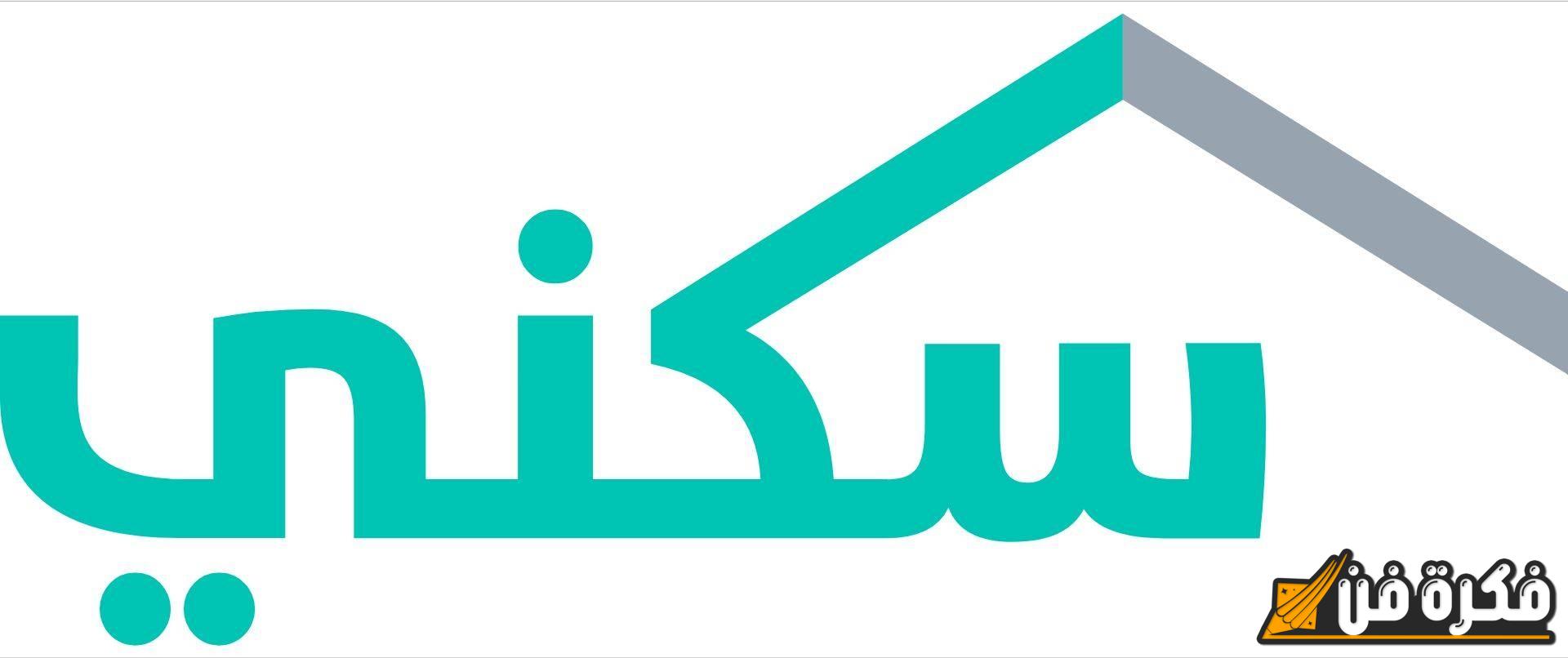 سكني

فكرة فن